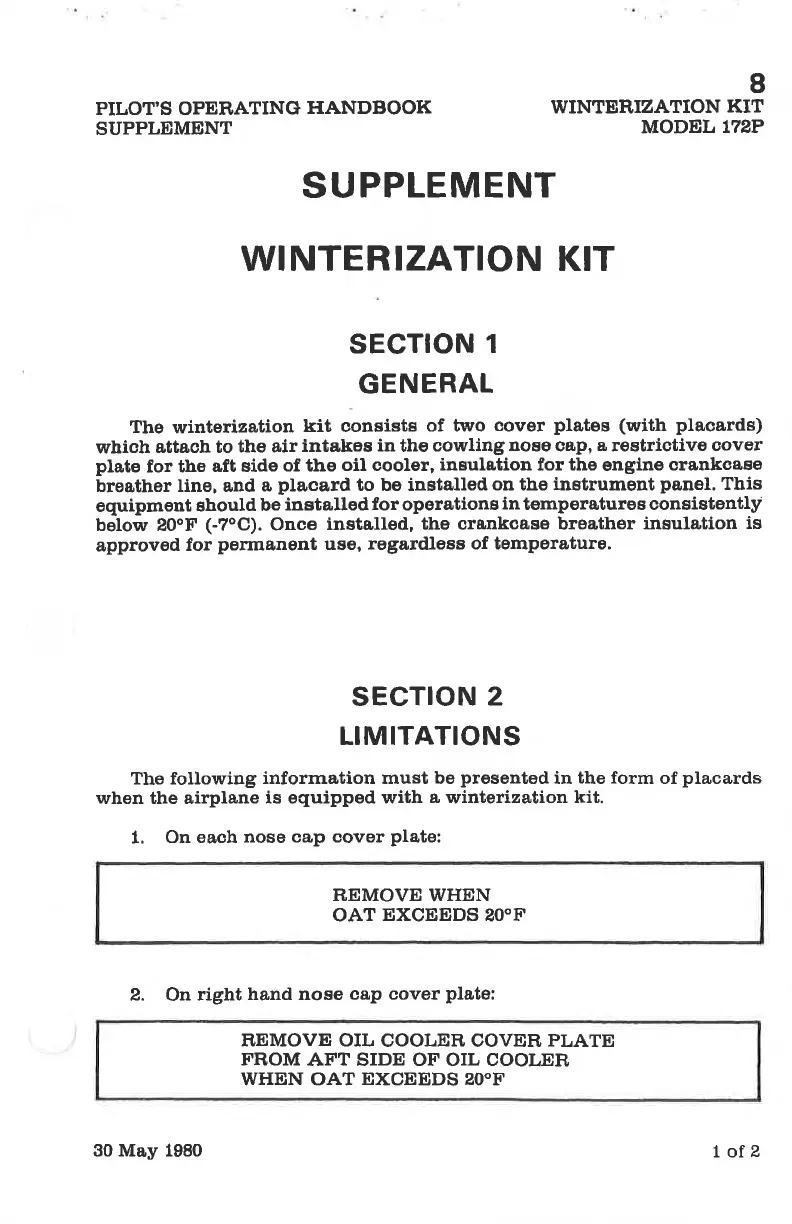 8

PILOT'S OPERATING HANDBOOK
SUPPLEMENT

WINTERIZATION KIT
MODEL 172P

SUPPLEMENT

WINTERIZATION KIT

SECTION 1
GENERAL

The winterization kit consists of two cover plates (with placards) which attach to the air intakes in the cowling nose cap, a restrictive cover plate for the aft side of the oil cooler, insulation for the engine crankcase breather line, and a placard to be installed on the instrument panel. This equipment should be installed for operations in temperatures consistently below 20°F (-7°C). Once installed, the crankcase breather insulation is approved for permanent use, regardless of temperature.

SECTION 2
LIMITATIONS

The following information must be presented in the form of placards when the airplane is equipped with a winterization kit.

1. On each nose cap cover plate:

REMOVE WHEN
OAT EXCEEDS 20°F

2. On right hand nose cap cover plate:

REMOVE OIL COOLER COVER PLATE
FROM AFT SIDE OF OIL COOLER
WHEN OAT EXCEEDS 20°F

30 May 1980

1 of 2